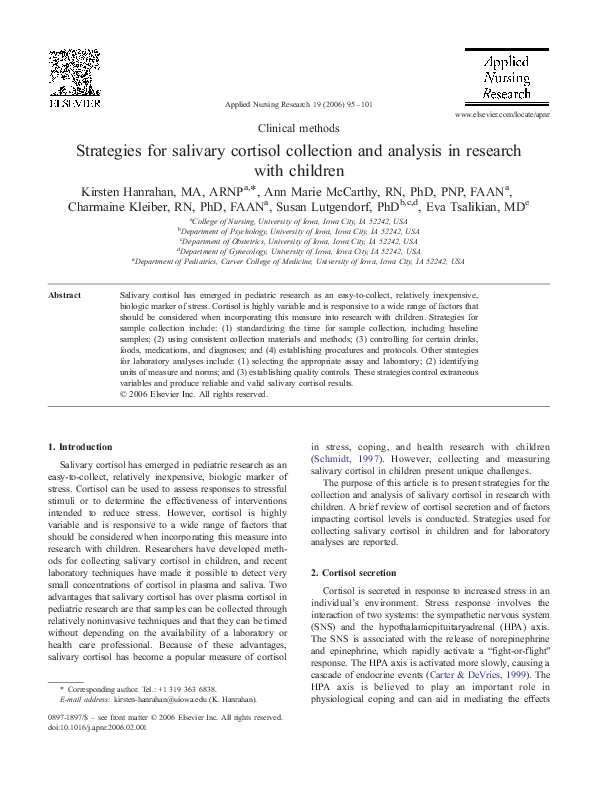 ELSEVIER

Applied Nursing Research 19 (2006) 95–101

Applied Nursing Research

www.elsevier.com/locate/apnr

Clinical methods

Strategies for salivary cortisol collection and analysis in research with children

Kirsten Hanrahan, MA, ARNP$^{a,*}$, Ann Marie McCarthy, RN, PhD, PNP, FAAN$^{a}$, Charmaine Kleiber, RN, PhD, FAAN$^{a}$, Susan Lutgendorf, PhD$^{b,c,d}$, Eva Tsalikian, MD$^{e}$

$^{a}$College of Nursing, University of Iowa, Iowa City, IA 52242, USA
$^{b}$Department of Psychology, University of Iowa, Iowa City, IA 52242, USA
$^{c}$Department of Obstetrics, University of Iowa, Iowa City, IA 52242, USA
$^{d}$Department of Gynecology, University of Iowa, Iowa City, IA 52242, USA
$^{e}$Department of Pediatrics, Carver College of Medicine, University of Iowa, Iowa City, IA 52242, USA

Abstract

Salivary cortisol has emerged in pediatric research as an easy-to-collect, relatively inexpensive, biologic marker of stress. Cortisol is highly variable and is responsive to a wide range of factors that should be considered when incorporating this measure into research with children. Strategies for sample collection include: (1) standardizing the time for sample collection, including baseline samples; (2) using consistent collection materials and methods; (3) controlling for certain drinks, foods, medications, and diagnoses; and (4) establishing procedures and protocols. Other strategies for laboratory analyses include: (1) selecting the appropriate assay and laboratory; (2) identifying units of measure and norms; and (3) establishing quality controls. These strategies control extraneous variables and produce reliable and valid salivary cortisol results.
© 2006 Elsevier Inc. All rights reserved.

1. Introduction

Salivary cortisol has emerged in pediatric research as an easy-to-collect, relatively inexpensive, biologic marker of stress. Cortisol can be used to assess responses to stressful stimuli or to determine the effectiveness of interventions intended to reduce stress. However, cortisol is highly variable and is responsive to a wide range of factors that should be considered when incorporating this measure into research with children. Researchers have developed methods for collecting salivary cortisol in children, and recent laboratory techniques have made it possible to detect very small concentrations of cortisol in plasma and saliva. Two advantages that salivary cortisol has over plasma cortisol in pediatric research are that samples can be collected through relatively noninvasive techniques and that they can be timed without depending on the availability of a laboratory or health care professional. Because of these advantages, salivary cortisol has become a popular measure of cortisol

* Corresponding author. Tel.: +1 319 363 6838.
E-mail address: kirsten-hanrahan@uiowa.edu (K. Hanrahan).

0897-1897/$ – see front matter © 2006 Elsevier Inc. All rights reserved.
doi:10.1016/j.apnr.2006.02.001

in stress, coping, and health research with children (Schmidt, 1997). However, collecting and measuring salivary cortisol in children present unique challenges.

The purpose of this article is to present strategies for the collection and analysis of salivary cortisol in research with children. A brief review of cortisol secretion and of factors impacting cortisol levels is conducted. Strategies used for collecting salivary cortisol in children and for laboratory analyses are reported.

2. Cortisol secretion

Cortisol is secreted in response to increased stress in an individual's environment. Stress response involves the interaction of two systems: the sympathetic nervous system (SNS) and the hypothalamicpituitaryadrenal (HPA) axis. The SNS is associated with the release of norepinephrine and epinephrine, which rapidly activate a "fight-or-flight" response. The HPA axis is activated more slowly, causing a cascade of endocrine events (Carter & DeVries, 1999). The HPA axis is believed to play an important role in physiological coping and can aid in mediating the effects